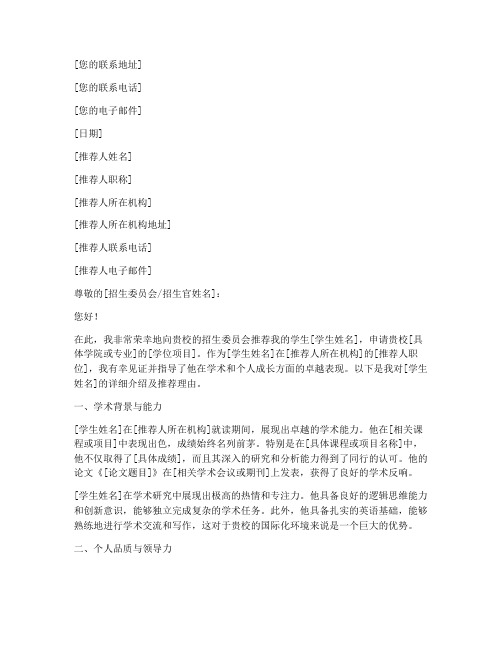 [您的联系地址]

[您的联系电话]

[您的电子邮件]

[日期]

[推荐人姓名]

[推荐人职称]

[推荐人所在机构]

[推荐人所在机构地址]

[推荐人联系电话]

[推荐人电子邮件]

尊敬的[招生委员会/招生官姓名]：

您好！

在此，我非常荣幸地向贵校的招生委员会推荐我的学生[学生姓名]，申请贵校[具体学院或专业]的[学位项目]。作为[学生姓名]在[推荐人所在机构]的[推荐人职位]，我有幸见证并指导了他在学术和个人成长方面的卓越表现。以下是我对[学生姓名]的详细介绍及推荐理由。

一、学术背景与能力

[学生姓名]在[推荐人所在机构]就读期间，展现出卓越的学术能力。他在[相关课程或项目]中表现出色，成绩始终名列前茅。特别是在[具体课程或项目名称]中，他不仅取得了[具体成绩]，而且其深入的研究和分析能力得到了同行的认可。他的论文《[论文题目]》在[相关学术会议或期刊]上发表，获得了良好的学术反响。

[学生姓名]在学术研究中展现出极高的热情和专注力。他具备良好的逻辑思维能力和创新意识，能够独立完成复杂的学术任务。此外，他具备扎实的英语基础，能够熟练地进行学术交流和写作，这对于贵校的国际化环境来说是一个巨大的优势。

二、个人品质与领导力